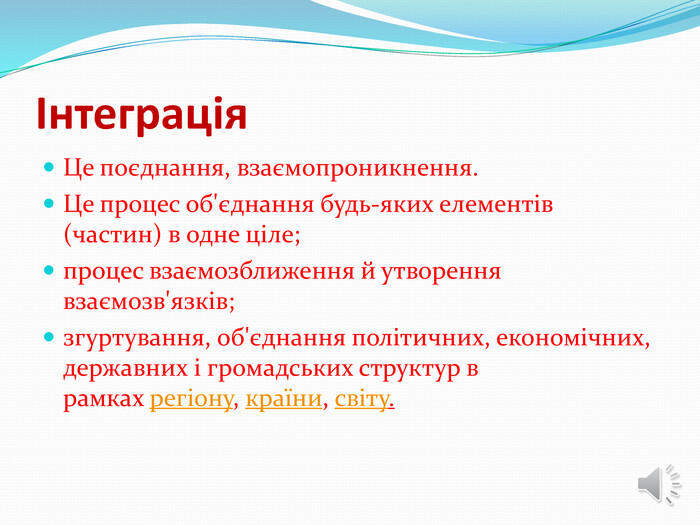 Інтеграція

Це поєднання, взаємопроникнення.

Це процес об'єднання будь-яких елементів (частин) в одне ціле;

процес взаємозближення й утворення взаємозв'язків;

згуртування, об'єднання політичних, економічних, державних і громадських структур в рамках регіону, країни, світу.